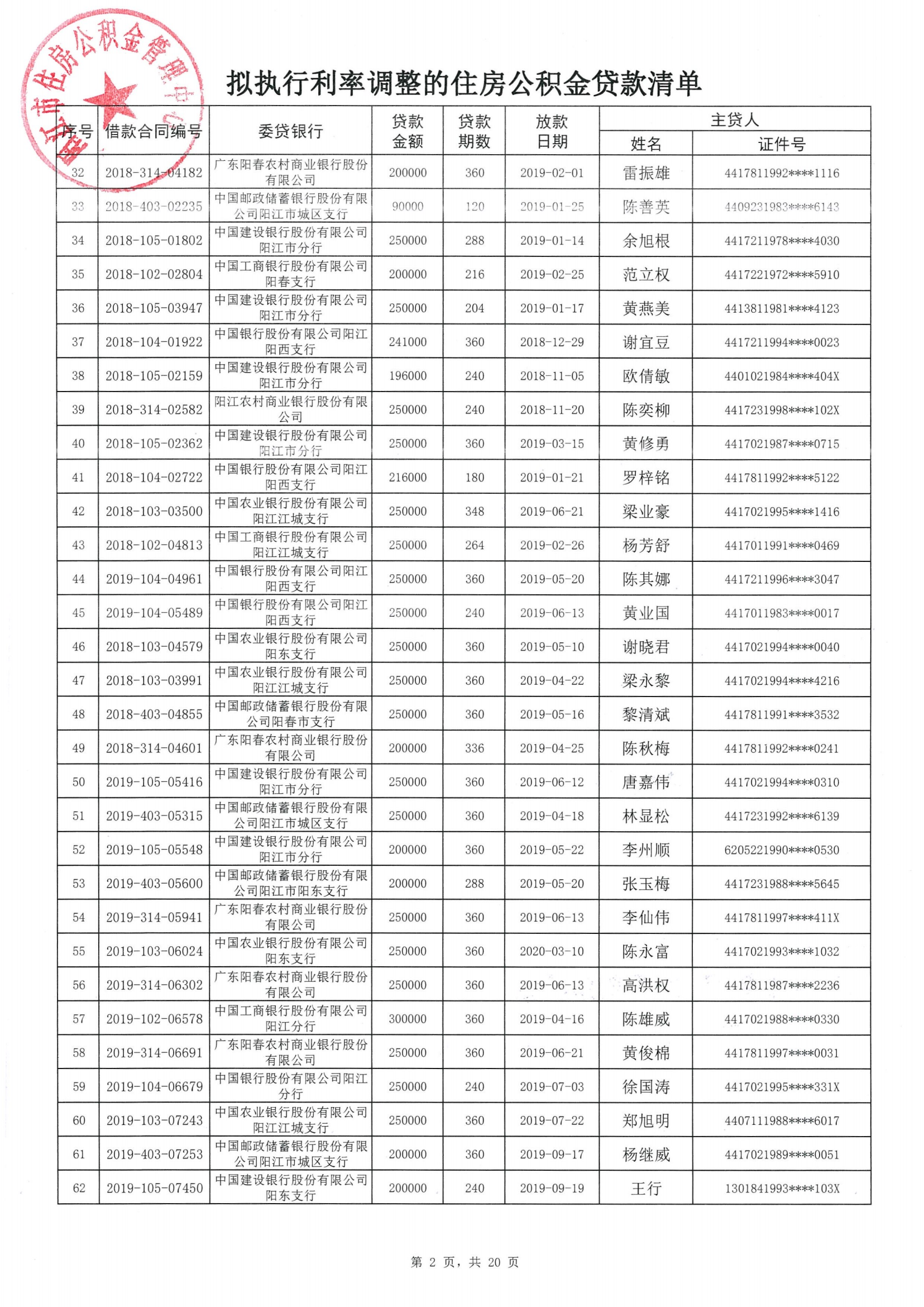 阳江市住房公积金管理中心

拟执行利率调整的住房公积金贷款清单

| 序号 | 借款合同编号 | 委贷银行 | 贷款金额 | 贷款期数 | 放款日期 | 主贷人 姓名 | 主贷人 证件号 |
|---|---|---|---|---|---|---|---|
| 32 | 2018-314-04182 | 广东阳春农村商业银行股份有限公司 | 200000 | 360 | 2019-02-01 | 雷振雄 | 4417811992****1116 |
| 33 | 2018-403-02235 | 中国邮政储蓄银行股份有限公司阳江市城区支行 | 90000 | 120 | 2019-01-25 | 陈善英 | 4409231983****6143 |
| 34 | 2018-105-01802 | 中国建设银行股份有限公司阳江市分行 | 250000 | 288 | 2019-01-14 | 余旭根 | 4417211978****4030 |
| 35 | 2018-102-02804 | 中国工商银行股份有限公司阳春支行 | 200000 | 216 | 2019-02-25 | 范立权 | 4417221972****5910 |
| 36 | 2018-105-03947 | 中国建设银行股份有限公司阳江市分行 | 250000 | 204 | 2019-01-17 | 黄燕美 | 4413811981****4123 |
| 37 | 2018-104-01922 | 中国银行股份有限公司阳江阳西支行 | 241000 | 360 | 2018-12-29 | 谢宜豆 | 4417211994****0023 |
| 38 | 2018-105-02159 | 中国建设银行股份有限公司阳江市分行 | 196000 | 240 | 2018-11-05 | 欧倩敏 | 4401021984****404X |
| 39 | 2018-314-02582 | 阳江农村商业银行股份有限公司 | 250000 | 240 | 2018-11-20 | 陈奕柳 | 4417231998****102X |
| 40 | 2018-105-02362 | 中国建设银行股份有限公司阳江市分行 | 250000 | 360 | 2019-03-15 | 黄修勇 | 4417021987****0715 |
| 41 | 2018-104-02722 | 中国银行股份有限公司阳江阳西支行 | 216000 | 180 | 2019-01-21 | 罗梓铭 | 4417811992****5122 |
| 42 | 2018-103-03500 | 中国农业银行股份有限公司阳江江城支行 | 250000 | 348 | 2019-06-21 | 梁业豪 | 4417021995****1416 |
| 43 | 2018-102-04813 | 中国工商银行股份有限公司阳江江城支行 | 250000 | 264 | 2019-02-26 | 杨芳舒 | 4417011991****0469 |
| 44 | 2019-104-04961 | 中国银行股份有限公司阳江阳西支行 | 250000 | 360 | 2019-05-20 | 陈其娜 | 4417211996****3047 |
| 45 | 2019-104-05489 | 中国银行股份有限公司阳江阳西支行 | 250000 | 240 | 2019-06-13 | 黄业国 | 4417011983****0017 |
| 46 | 2018-103-04579 | 中国农业银行股份有限公司阳东支行 | 250000 | 360 | 2019-05-10 | 谢晓君 | 4417021994****0040 |
| 47 | 2018-103-03991 | 中国农业银行股份有限公司阳江江城支行 | 250000 | 360 | 2019-04-22 | 梁永黎 | 4417021994****4216 |
| 48 | 2018-403-04855 | 中国邮政储蓄银行股份有限公司阳春市支行 | 250000 | 360 | 2019-05-16 | 黎清斌 | 4417811991****3532 |
| 49 | 2018-314-04601 | 广东阳春农村商业银行股份有限公司 | 200000 | 336 | 2019-04-25 | 陈秋梅 | 4417811992****0241 |
| 50 | 2019-105-05416 | 中国建设银行股份有限公司阳江市分行 | 250000 | 360 | 2019-06-12 | 唐嘉伟 | 4417021994****0310 |
| 51 | 2019-403-05315 | 中国邮政储蓄银行股份有限公司阳江市城区支行 | 250000 | 360 | 2019-04-18 | 林显松 | 4417231992****6139 |
| 52 | 2019-105-05548 | 中国建设银行股份有限公司阳江市分行 | 200000 | 360 | 2019-05-22 | 李州顺 | 6205221990****0530 |
| 53 | 2019-403-05600 | 中国邮政储蓄银行股份有限公司阳江市阳东支行 | 200000 | 288 | 2019-05-20 | 张玉梅 | 4417231988****5645 |
| 54 | 2019-314-05941 | 广东阳春农村商业银行股份有限公司 | 250000 | 360 | 2019-06-13 | 李仙伟 | 4417811997****411X |
| 55 | 2019-103-06024 | 中国农业银行股份有限公司阳东支行 | 250000 | 360 | 2020-03-10 | 陈永富 | 4417021993****1032 |
| 56 | 2019-314-06302 | 广东阳春农村商业银行股份有限公司 | 250000 | 360 | 2019-06-13 | 高洪权 | 4417811987****2236 |
| 57 | 2019-102-06578 | 中国工商银行股份有限公司阳江分行 | 300000 | 360 | 2019-04-16 | 陈雄威 | 4417021988****0330 |
| 58 | 2019-314-06691 | 广东阳春农村商业银行股份有限公司 | 250000 | 360 | 2019-06-21 | 黄俊棉 | 4417811997****0031 |
| 59 | 2019-104-06679 | 中国银行股份有限公司阳江分行 | 250000 | 240 | 2019-07-03 | 徐国涛 | 4417021995****331X |
| 60 | 2019-103-07243 | 中国农业银行股份有限公司阳江江城支行 | 250000 | 360 | 2019-07-22 | 郑旭明 | 4407111988****6017 |
| 61 | 2019-403-07253 | 中国邮政储蓄银行股份有限公司阳江市城区支行 | 200000 | 360 | 2019-09-17 | 杨继威 | 4417021989****0051 |
| 62 | 2019-105-07450 | 中国建设银行股份有限公司阳东支行 | 200000 | 240 | 2019-09-19 | 王行 | 1301841993****103X |

第 2 页，共 20 页